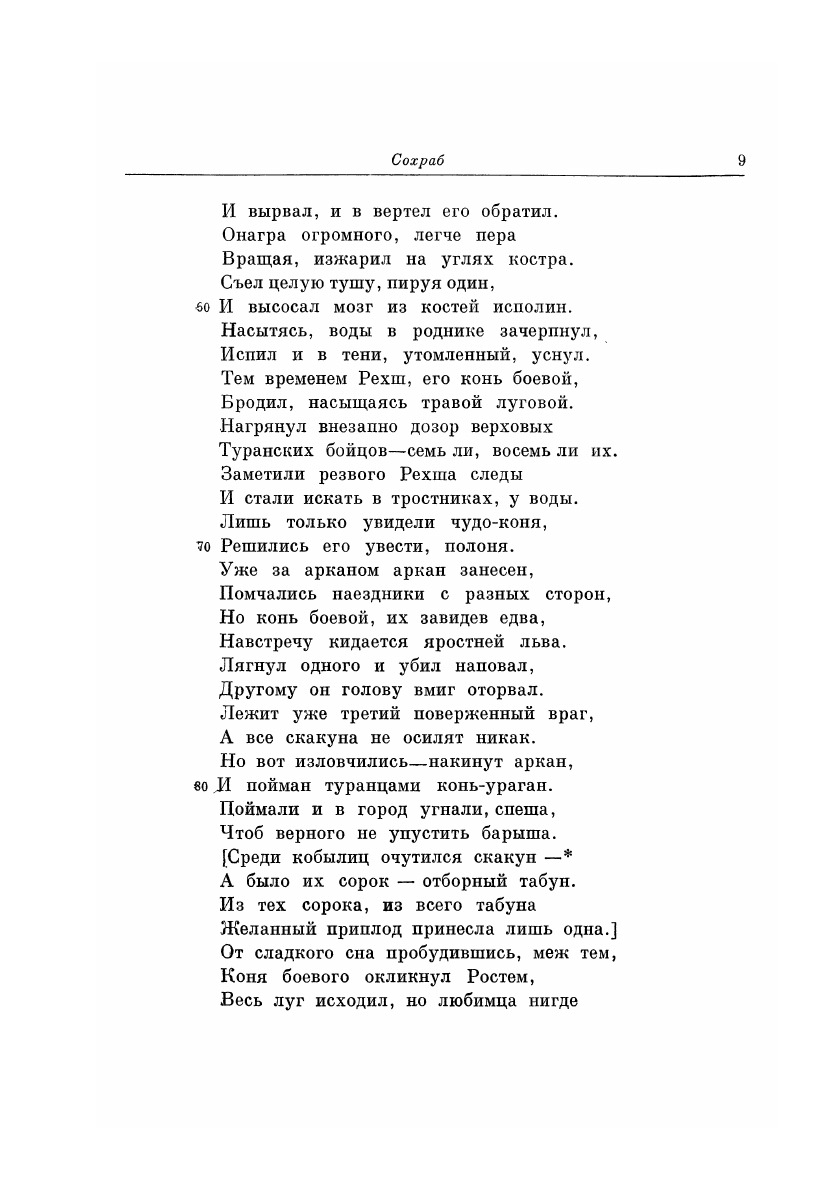 Сохраб 9

И вырвал, и в вертел его обратил.
Онагра огромного, легче пера
Вращая, изжарил на углях костра.
Съел целую тушу, пируя один,
60 И высосал мозг из костей исполин.
Насытясь, воды в роднике зачерпнул,
Испил и в тени, утомленный, уснул.
Тем временем Рехш, его конь боевой,
Бродил, насыщаясь травой луговой.
Нагрянул внезапно дозор верховых
Туранских бойцов—семь ли, восемь ли их.
Заметили резвого Рехша следы
И стали искать в тростниках, у воды.
Лишь только увидели чудо-коня,
70 Решились его увести, полоня.
Уже за арканом аркан занесен,
Помчались наездники с разных сторон,
Но конь боевой, их завидев едва,
Навстречу кидается яростней льва.
Лягнул одного и убил наповал,
Другому он голову вмиг оторвал.
Лежит уже третий поверженный враг,
А все скакуна не осилят никак.
Но вот изловчились—накинут аркан,
80 И пойман туранцами конь-ураган.
Поймали и в город угнали, спеша,
Чтоб верного не упустить барыша.
[Среди кобылиц очутился скакун —*
А было их сорок — отборный табун.
Из тех сорока, из всего табуна
Желанный приплод принесла лишь одна.]
От сладкого сна пробудившись, меж тем,
Коня боевого окликнул Ростем,
Весь луг исходил, но любимца нигде